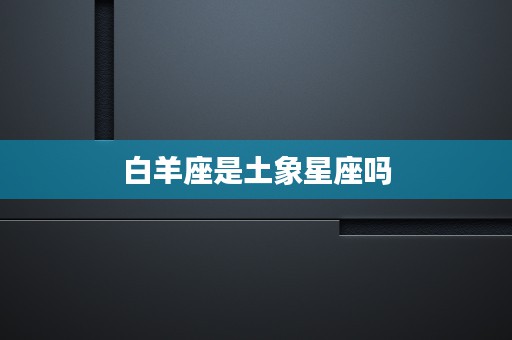 白羊座是土象星座吗